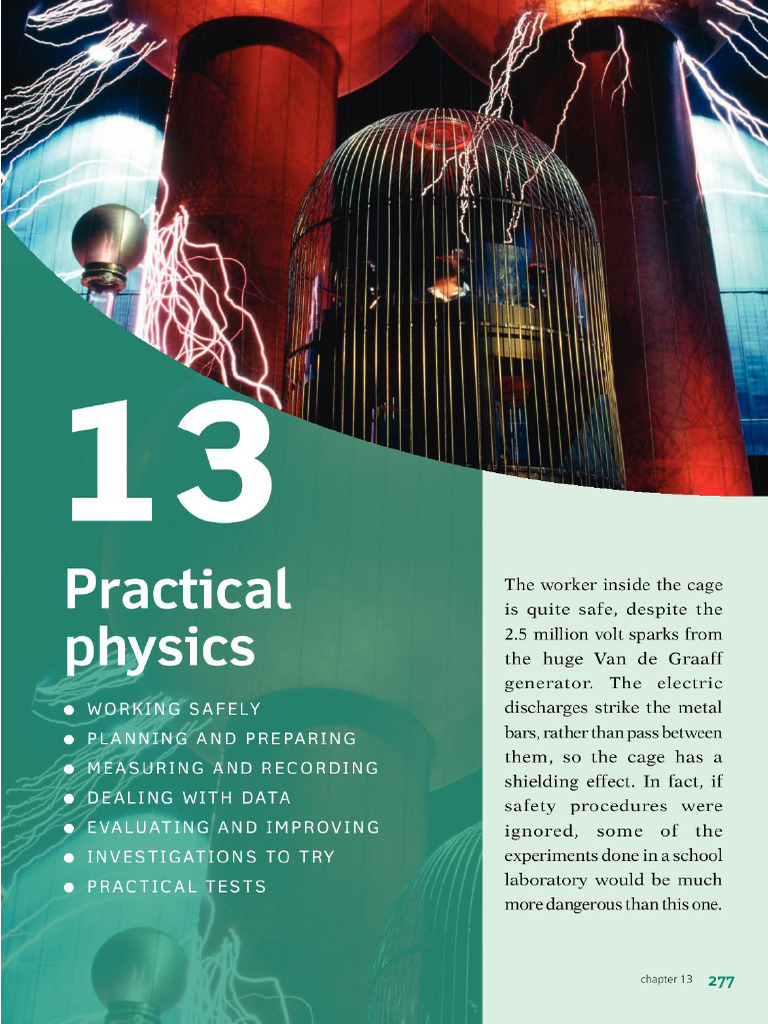 13

Practical physics

● WORKING SAFELY
● PLANNING AND PREPARING
● MEASURING AND RECORDING
● DEALING WITH DATA
● EVALUATING AND IMPROVING
● INVESTIGATIONS TO TRY
● PRACTICAL TESTS

The worker inside the cage is quite safe, despite the 2.5 million volt sparks from the huge Van de Graaff generator. The electric discharges strike the metal bars, rather than pass between them, so the cage has a shielding effect. In fact, if safety procedures were ignored, some of the experiments done in a school laboratory would be much more dangerous than this one.

chapter 13 277